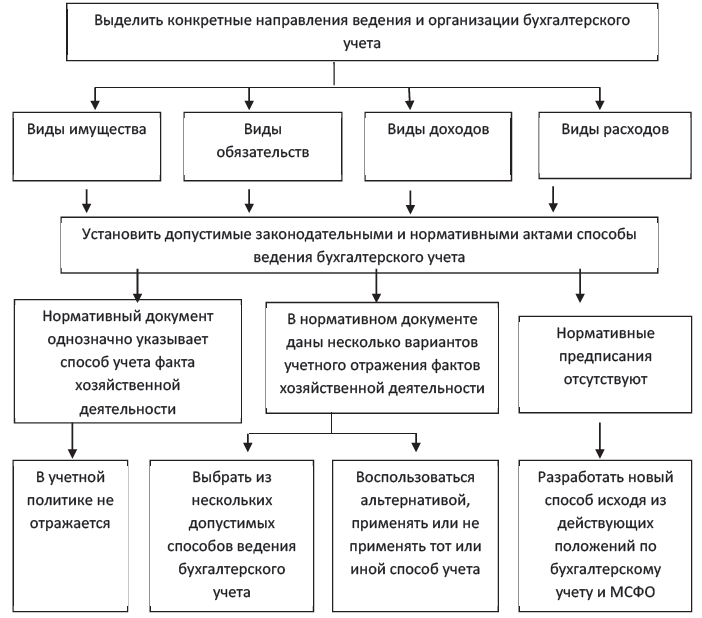 Выделить конкретные направления ведения и организации бухгалтерского учета

Виды имущества

Виды обязательств

Виды доходов

Виды расходов

Установить допустимые законодательными и нормативными актами способы ведения бухгалтерского учета

Нормативный документ однозначно указывает способ учета факта хозяйственной деятельности

В нормативном документе даны несколько вариантов учетного отражения фактов хозяйственной деятельности

Нормативные предписания отсутствуют

В учетной политике не отражается

Выбрать из нескольких допустимых способов ведения бухгалтерского учета

Воспользоваться альтернативой, применять или не применять тот или иной способ учета

Разработать новый способ исходя из действующих положений по бухгалтерскому учету и МСФО